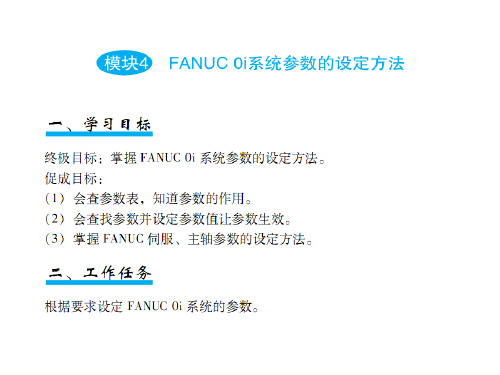 模块4 FANUC 0i系统参数的设定方法

一、学习目标

终极目标：掌握 FANUC 0i 系统参数的设定方法。
促成目标：
（1）会查参数表，知道参数的作用。
（2）会查找参数并设定参数值让参数生效。
（3）掌握 FANUC 伺服、主轴参数的设定方法。

二、工作任务

根据要求设定 FANUC 0i 系统的参数。